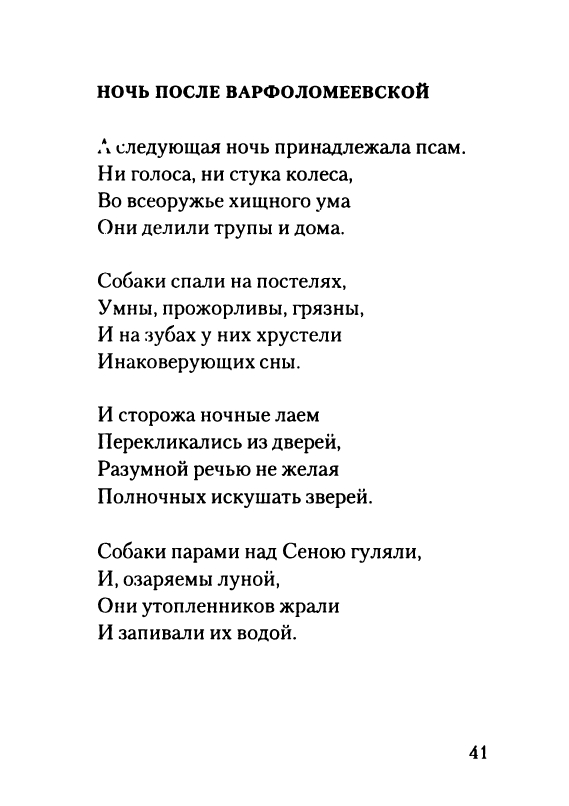 НОЧЬ ПОСЛЕ ВАРФОЛОМЕЕВСКОЙ

А следующая ночь принадлежала псам.
Ни голоса, ни стука колеса,
Во всеоружье хищного ума
Они делили трупы и дома.

Собаки спали на постелях,
Умны, прожорливы, грязны,
И на зубах у них хрустели
Инаковерующих сны.

И сторожа ночные лаем
Перекликались из дверей,
Разумной речью не желая
Полночных искушать зверей.

Собаки парами над Сеною гуляли,
И, озаряемы луной,
Они утопленников жрали
И запивали их водой.

41